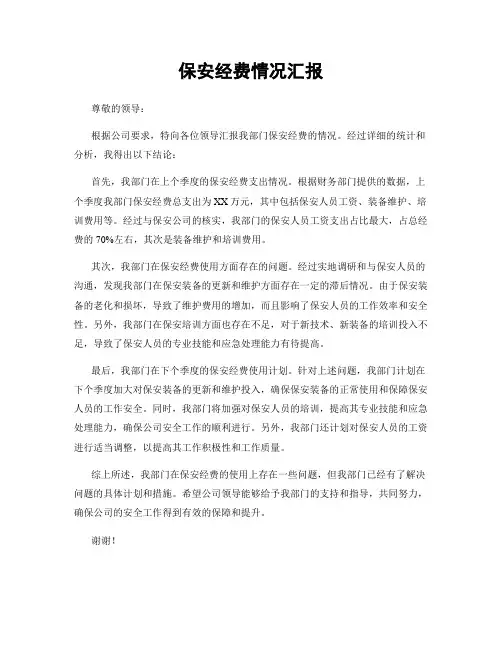 保安经费情况汇报

尊敬的领导：

根据公司要求，特向各位领导汇报我部门保安经费的情况。经过详细的统计和分析，我得出以下结论：

首先，我部门在上个季度的保安经费支出情况。根据财务部门提供的数据，上个季度我部门保安经费总支出为XX万元，其中包括保安人员工资、装备维护、培训费用等。经过与保安公司的核实，我部门的保安人员工资支出占比最大，占总经费的70%左右，其次是装备维护和培训费用。

其次，我部门在保安经费使用方面存在的问题。经过实地调研和与保安人员的沟通，发现我部门在保安装备的更新和维护方面存在一定的滞后情况。由于保安装备的老化和损坏，导致了维护费用的增加，而且影响了保安人员的工作效率和安全性。另外，我部门在保安培训方面也存在不足，对于新技术、新装备的培训投入不足，导致了保安人员的专业技能和应急处理能力有待提高。

最后，我部门在下个季度的保安经费使用计划。针对上述问题，我部门计划在下个季度加大对保安装备的更新和维护投入，确保保安装备的正常使用和保障保安人员的工作安全。同时，我部门将加强对保安人员的培训，提高其专业技能和应急处理能力，确保公司安全工作的顺利进行。另外，我部门还计划对保安人员的工资进行适当调整，以提高其工作积极性和工作质量。

综上所述，我部门在保安经费的使用上存在一些问题，但我部门已经有了解决问题的具体计划和措施。希望公司领导能够给予我部门的支持和指导，共同努力，确保公司的安全工作得到有效的保障和提升。

谢谢！